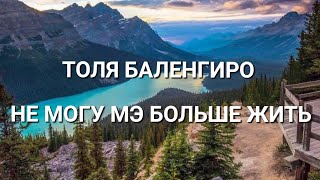 ТОЛЯ БАЛЕНГИРО

НЕ МОГУ МЭ БОЛЬШЕ ЖИТЬ